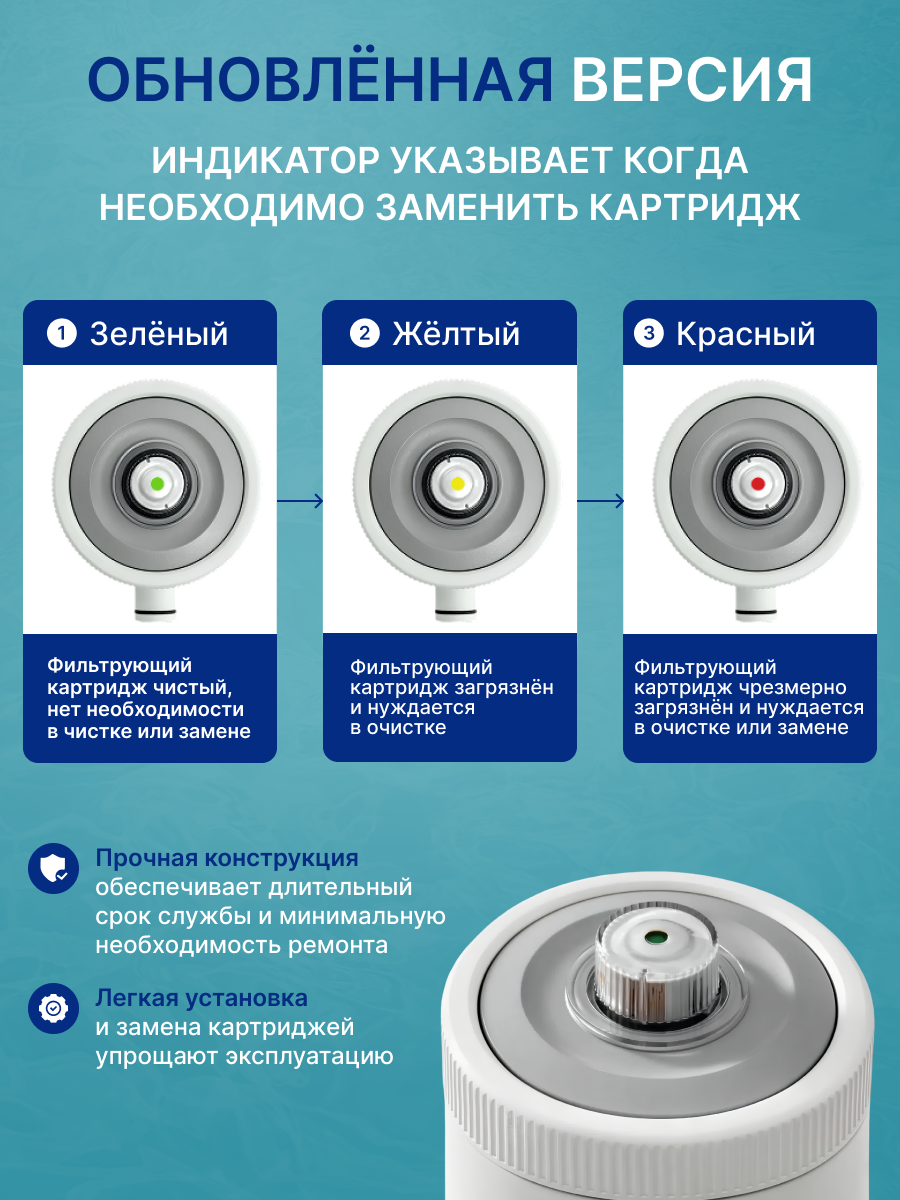 ОБНОВЛЁННАЯ ВЕРСИЯ

ИНДИКАТОР УКАЗЫВАЕТ КОГДА НЕОБХОДИМО ЗАМЕНИТЬ КАРТРИДЖ

1 Зелёный

Фильтрующий картридж чистый, нет необходимости в чистке или замене

2 Жёлтый

Фильтрующий картридж загрязнён и нуждается в очистке

3 Красный

Фильтрующий картридж чрезмерно загрязнён и нуждается в очистке или замене

Прочная конструкция обеспечивает длительный срок службы и минимальную необходимость ремонта

Легкая установка и замена картриджей упрощают эксплуатацию